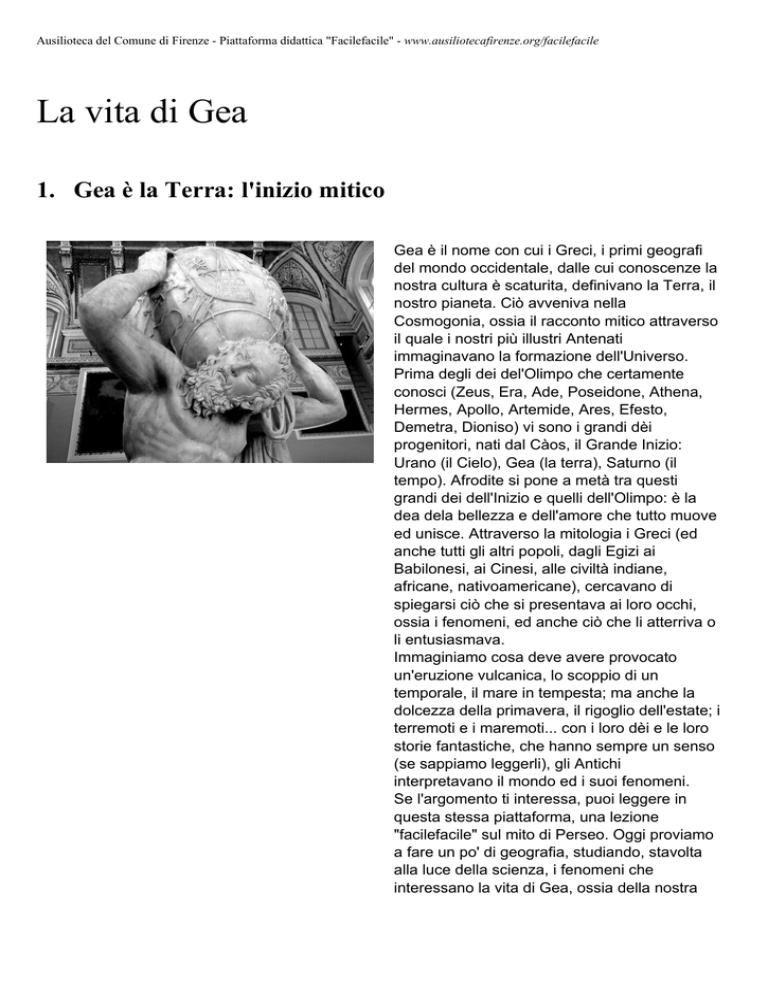 Ausilioteca del Comune di Firenze - Piattaforma didattica "Facilefacile" - www.ausiliotecafirenze.org/facilefacile

La vita di Gea

1. Gea è la Terra: l'inizio mitico

Gea è il nome con cui i Greci, i primi geografi del mondo occidentale, dalle cui conoscenze la nostra cultura è scaturita, definivano la Terra, il nostro pianeta. Ciò avveniva nella Cosmogonia, ossia il racconto mitico attraverso il quale i nostri più illustri Antenati immaginavano la formazione dell'Universo. Prima degli dei del'Olimpo che certamente conosci (Zeus, Era, Ade, Poseidone, Athena, Hermes, Apollo, Artemide, Ares, Efesto, Demetra, Dioniso) vi sono i grandi dèi progenitori, nati dal Càos, il Grande Inizio: Urano (il Cielo), Gea (la terra), Saturno (il tempo). Afrodite si pone a metà tra questi grandi dei dell'Inizio e quelli dell'Olimpo: è la dea dela bellezza e dell'amore che tutto muove ed unisce. Attraverso la mitologia i Greci (ed anche tutti gli altri popoli, dagli Egizi ai Babilonesi, ai Cinesi, alle civiltà indiane, africane, nativoamericane), cercavano di spiegarsi ciò che si presentava ai loro occhi, ossia i fenomeni, ed anche ciò che li atterriva o li entusiasmava.
Immaginiamo cosa deve avere provocato un'eruzione vulcanica, lo scoppio di un temporale, il mare in tempesta; ma anche la dolcezza della primavera, il rigoglio dell'estate; i terremoti e i maremoti... con i loro dèi e le loro storie fantastiche, che hanno sempre un senso (se sappiamo leggerli), gli Antichi interpretavano il mondo ed i suoi fenomeni.
Se l'argomento ti interessa, puoi leggere in questa stessa piattaforma, una lezione "facilefacile" sul mito di Perseo. Oggi proviamo a fare un po' di geografia, studiando, stavolta alla luce della scienza, i fenomeni che interessano la vita di Gea, ossia della nostra